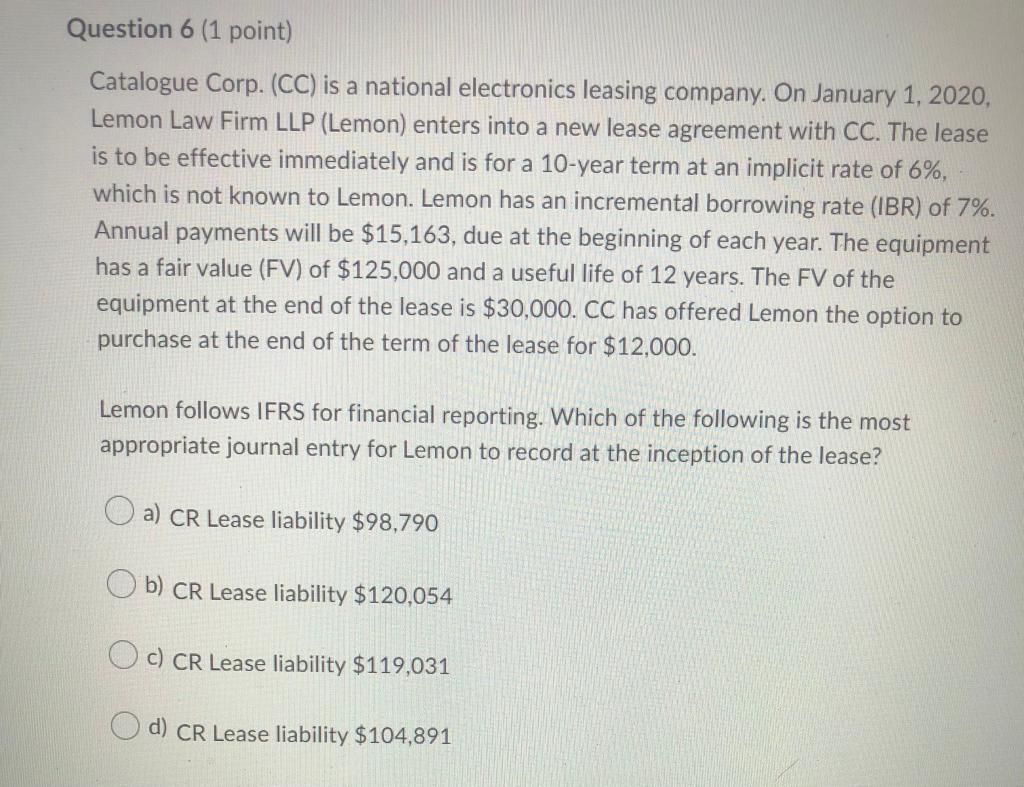 Question 6 (1 point)

Catalogue Corp. (CC) is a national electronics leasing company. On January 1, 2020, Lemon Law Firm LLP (Lemon) enters into a new lease agreement with CC. The lease is to be effective immediately and is for a 10-year term at an implicit rate of 6%, which is not known to Lemon. Lemon has an incremental borrowing rate (IBR) of 7%. Annual payments will be $15,163, due at the beginning of each year. The equipment has a fair value (FV) of $125,000 and a useful life of 12 years. The FV of the equipment at the end of the lease is $30,000. CC has offered Lemon the option to purchase at the end of the term of the lease for $12,000.

Lemon follows IFRS for financial reporting. Which of the following is the most appropriate journal entry for Lemon to record at the inception of the lease?

a) CR Lease liability $98,790

b) CR Lease liability $120,054

c) CR Lease liability $119,031

d) CR Lease liability $104,891